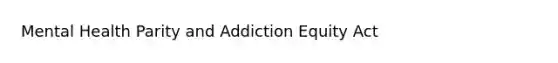 Mental Health Parity and Addiction Equity Act